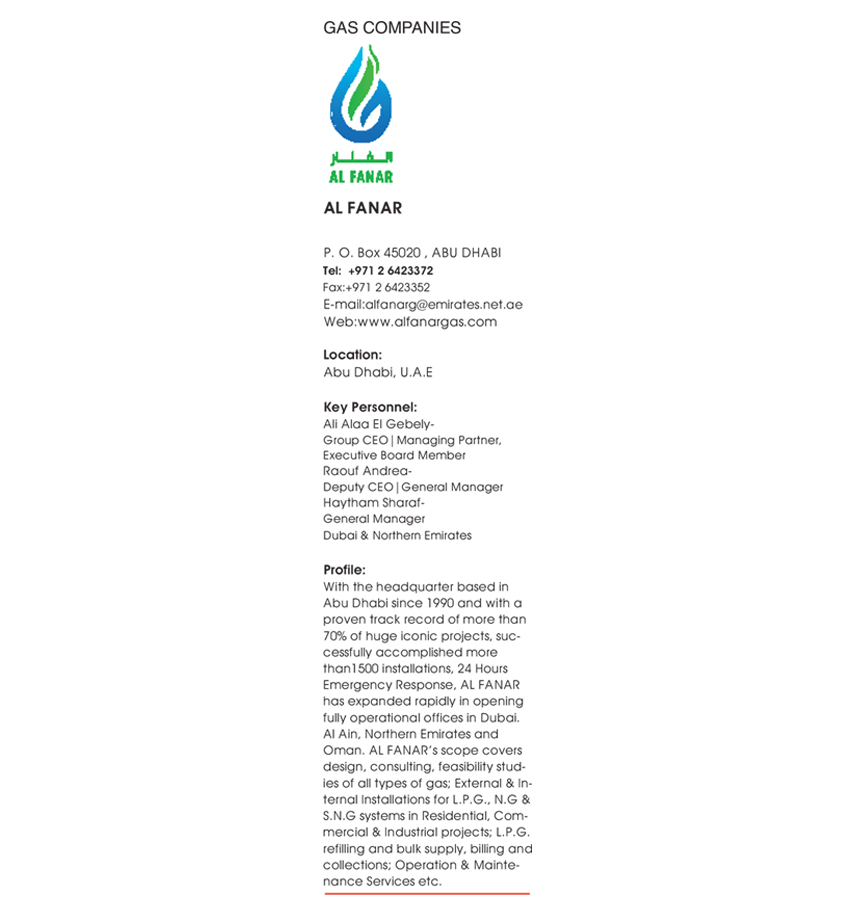 GAS COMPANIES

الفنار
AL FANAR

AL FANAR

P. O. Box 45020 , ABU DHABI
Tel: +971 2 6423372
Fax:+971 2 6423352
E-mail:alfanarg@emirates.net.ae
Web:www.alfanargas.com

Location:
Abu Dhabi, U.A.E

Key Personnel:
Ali Alaa El Gebely-
Group CEO | Managing Partner, Executive Board Member
Raouf Andrea-
Deputy CEO | General Manager
Haytham Sharaf-
General Manager
Dubai & Northern Emirates

Profile:
With the headquarter based in Abu Dhabi since 1990 and with a proven track record of more than 70% of huge iconic projects, successfully accomplished more than1500 installations, 24 Hours Emergency Response, AL FANAR has expanded rapidly in opening fully operational offices in Dubai. Al Ain, Northern Emirates and Oman. AL FANAR's scope covers design, consulting, feasibility studies of all types of gas; External & Internal Installations for L.P.G., N.G & S.N.G systems in Residential, Commercial & Industrial projects; L.P.G. refilling and bulk supply, billing and collections; Operation & Maintenance Services etc.